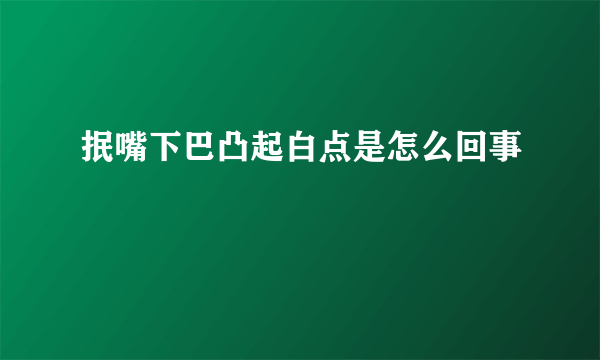 抿嘴下巴凸起白点是怎么回事